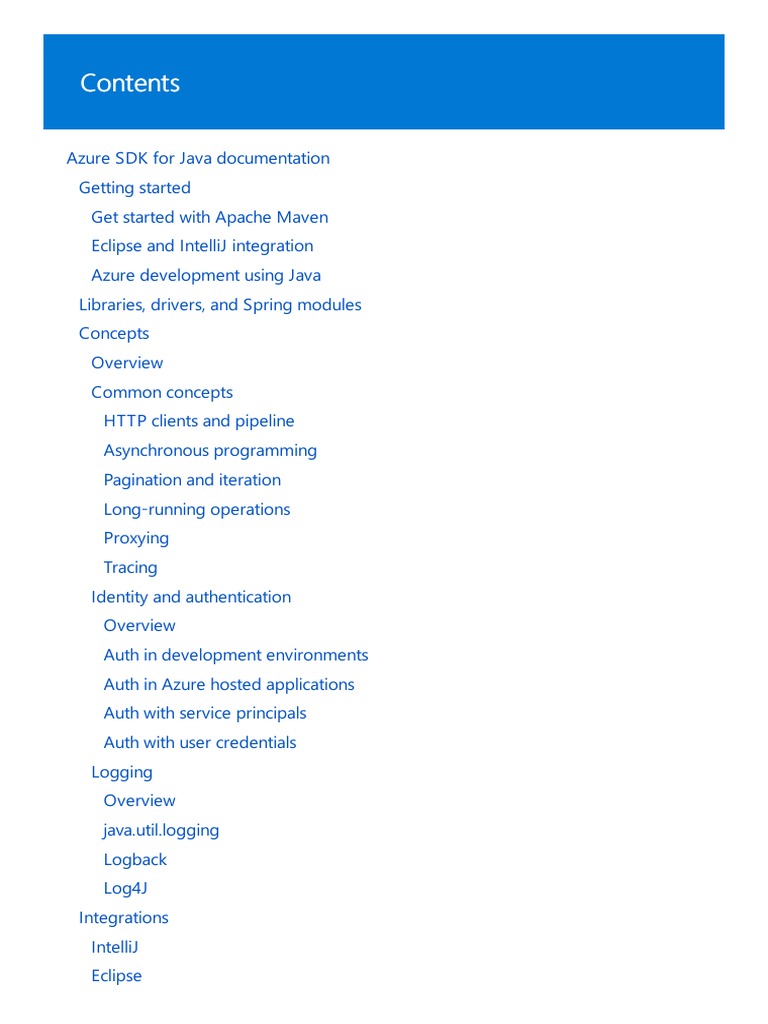 Contents

Azure SDK for Java documentation
Getting started
Get started with Apache Maven
Eclipse and IntelliJ integration
Azure development using Java
Libraries, drivers, and Spring modules
Concepts
Overview
Common concepts
HTTP clients and pipeline
Asynchronous programming
Pagination and iteration
Long-running operations
Proxying
Tracing
Identity and authentication
Overview
Auth in development environments
Auth in Azure hosted applications
Auth with service principals
Auth with user credentials
Logging
Overview
java.util.logging
Logback
Log4J
Integrations
IntelliJ
Eclipse